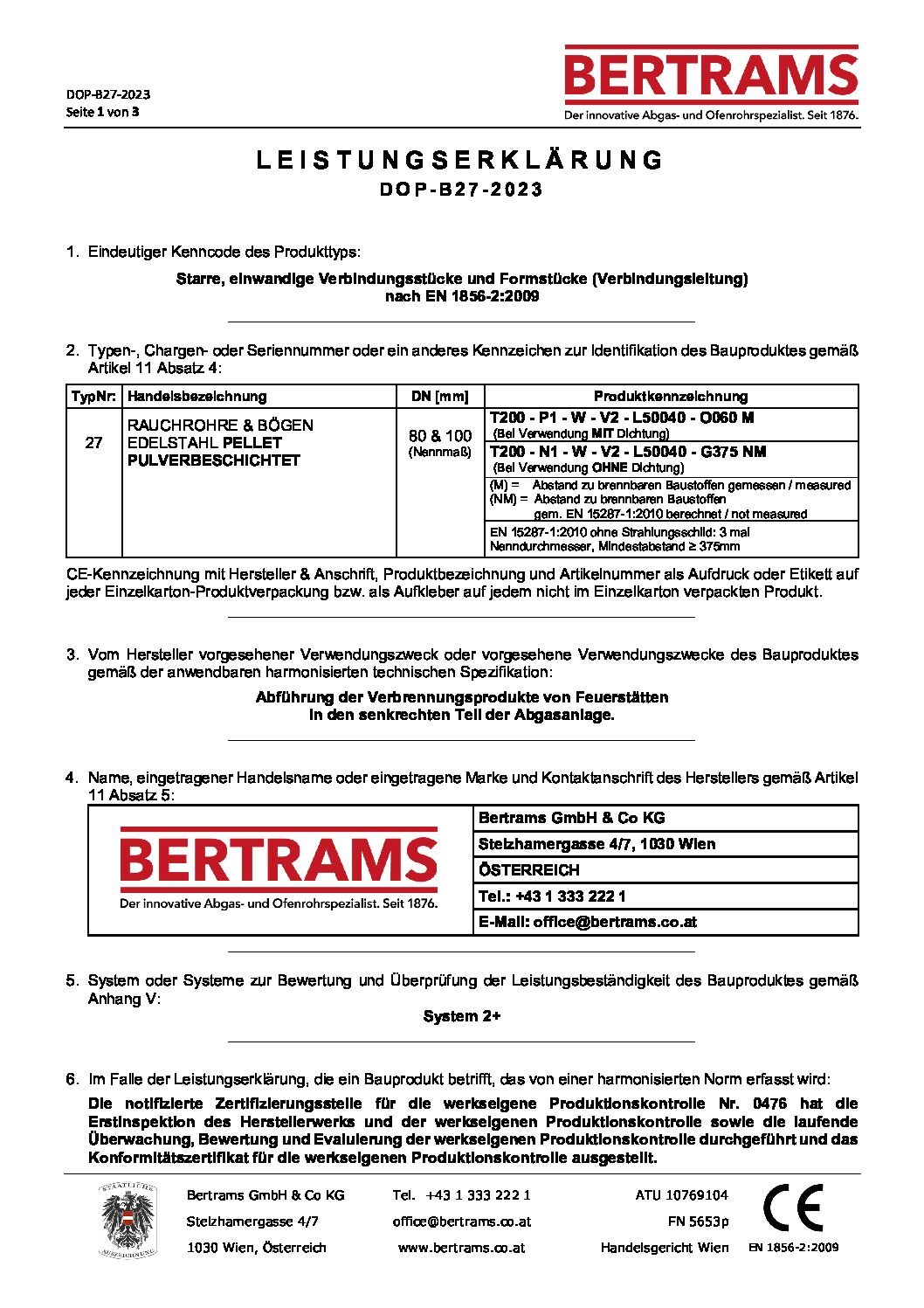 DOP-B27-2023
Seite 1 von 3

BERTRAMS
Der innovative Abgas- und Ofenrohrspezialist. Seit 1876.

LEISTUNGSERKLÄRUNG
DOP-B27-2023

1. Eindeutiger Kenncode des Produkttyps:

Starre, einwandige Verbindungsstücke und Formstücke (Verbindungsleitung) nach EN 1856-2:2009

2. Typen-, Chargen- oder Seriennummer oder ein anderes Kennzeichen zur Identifikation des Bauproduktes gemäß Artikel 11 Absatz 4:

| TypNr: | Handelsbezeichnung | DN [mm] | Produktkennzeichnung |
|---|---|---|---|
| 27 | RAUCHROHRE & BÖGEN EDELSTAHL PELLET PULVERBESCHICHTET | 80 & 100 (Nennmaß) | T200 - P1 - W - V2 - L50040 - O060 M (Bei Verwendung MIT Dichtung) |
| | | | T200 - N1 - W - V2 - L50040 - G375 NM (Bei Verwendung OHNE Dichtung) |
| | | | (M) = Abstand zu brennbaren Baustoffen gemessen / measured (NM) = Abstand zu brennbaren Baustoffen gem. EN 15287-1:2010 berechnet / not measured |
| | | | EN 15287-1:2010 ohne Strahlungsschild: 3 mal Nenndurchmesser, Mindestabstand ≥ 375mm |

CE-Kennzeichnung mit Hersteller & Anschrift, Produktbezeichnung und Artikelnummer als Aufdruck oder Etikett auf jeder Einzelkarton-Produktverpackung bzw. als Aufkleber auf jedem nicht im Einzelkarton verpackten Produkt.

3. Vom Hersteller vorgesehener Verwendungszweck oder vorgesehene Verwendungszwecke des Bauproduktes gemäß der anwendbaren harmonisierten technischen Spezifikation:

Abführung der Verbrennungsprodukte von Feuerstätten in den senkrechten Teil der Abgasanlage.

4. Name, eingetragener Handelsname oder eingetragene Marke und Kontaktanschrift des Herstellers gemäß Artikel 11 Absatz 5:

BERTRAMS
Der innovative Abgas- und Ofenrohrspezialist. Seit 1876.

Bertrams GmbH & Co KG
Stelzhamergasse 4/7, 1030 Wien
ÖSTERREICH
Tel.: +43 1 333 222 1
E-Mail: office@bertrams.co.at

5. System oder Systeme zur Bewertung und Überprüfung der Leistungsbeständigkeit des Bauproduktes gemäß Anhang V:

System 2+

6. Im Falle der Leistungserklärung, die ein Bauprodukt betrifft, das von einer harmonisierten Norm erfasst wird:

Die notifizierte Zertifizierungsstelle für die werkseigene Produktionskontrolle Nr. 0476 hat die Erstinspektion des Herstellerwerks und der werkseigenen Produktionskontrolle sowie die laufende Überwachung, Bewertung und Evaluierung der werkseigenen Produktionskontrolle durchgeführt und das Konformitätszertifikat für die werkseigenen Produktionskontrolle ausgestellt.

STAATLICHE AUSZEICHNUNG

Bertrams GmbH & Co KG
Stelzhamergasse 4/7
1030 Wien, Österreich

Tel. +43 1 333 222 1
office@bertrams.co.at
www.bertrams.co.at

ATU 10769104
FN 5653p
Handelsgericht Wien

CE
EN 1856-2:2009